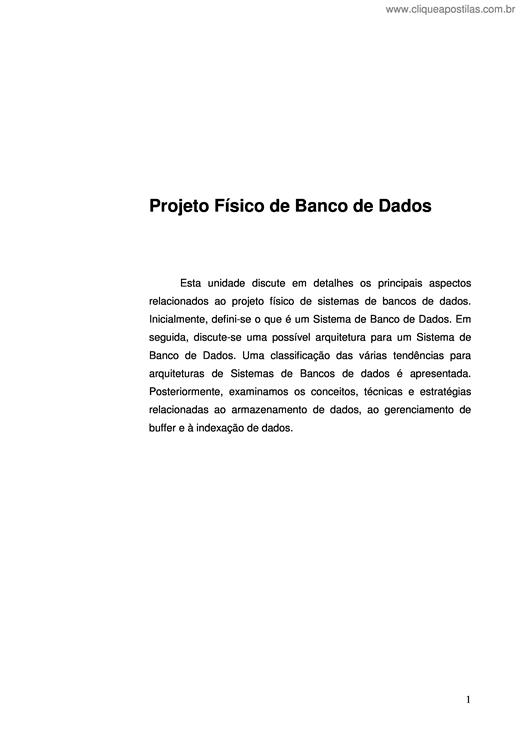 www.cliqueapostilas.com.br

Projeto Físico de Banco de Dados

Esta unidade discute em detalhes os principais aspectos relacionados ao projeto físico de sistemas de bancos de dados. Inicialmente, defini-se o que é um Sistema de Banco de Dados. Em seguida, discute-se uma possível arquitetura para um Sistema de Banco de Dados. Uma classificação das várias tendências para arquiteturas de Sistemas de Bancos de dados é apresentada. Posteriormente, examinamos os conceitos, técnicas e estratégias relacionadas ao armazenamento de dados, ao gerenciamento de buffer e à indexação de dados.

1